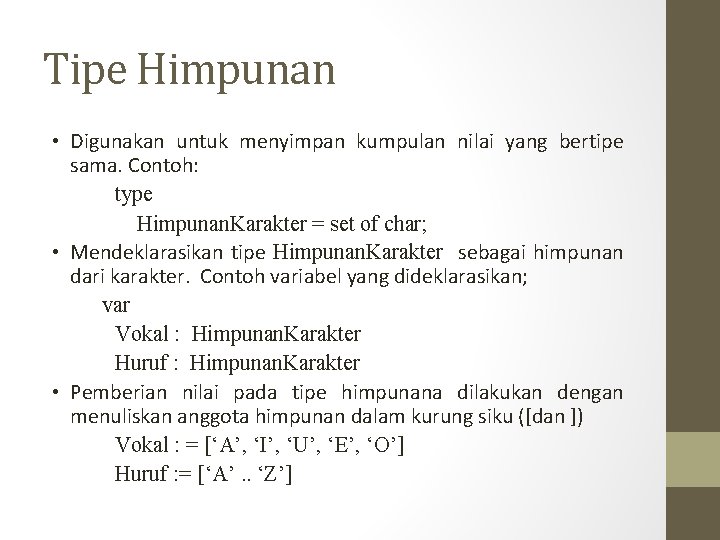 Tipe Himpunan

• Digunakan untuk menyimpan kumpulan nilai yang bertipe sama. Contoh:

type

HimpunanKarakter = set of char;

• Mendeklarasikan tipe HimpunanKarakter sebagai himpunan dari karakter. Contoh variabel yang dideklarasikan;

var

Vokal : HimpunanKarakter

Huruf : HimpunanKarakter

• Pemberian nilai pada tipe himpunana dilakukan dengan menuliskan anggota himpunan dalam kurung siku ([dan ])

Vokal : = [‘A’, ‘I’, ‘U’, ‘E’, ‘O’]

Huruf := [‘A’ .. ‘Z’]